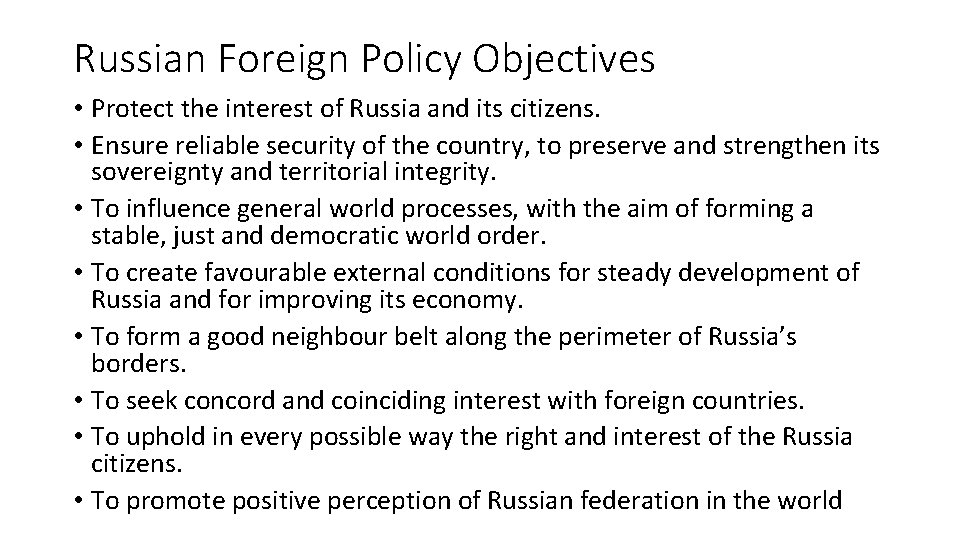 Russian Foreign Policy Objectives

• Protect the interest of Russia and its citizens.
• Ensure reliable security of the country, to preserve and strengthen its sovereignty and territorial integrity.
• To influence general world processes, with the aim of forming a stable, just and democratic world order.
• To create favourable external conditions for steady development of Russia and for improving its economy.
• To form a good neighbour belt along the perimeter of Russia's borders.
• To seek concord and coinciding interest with foreign countries.
• To uphold in every possible way the right and interest of the Russia citizens.
• To promote positive perception of Russian federation in the world